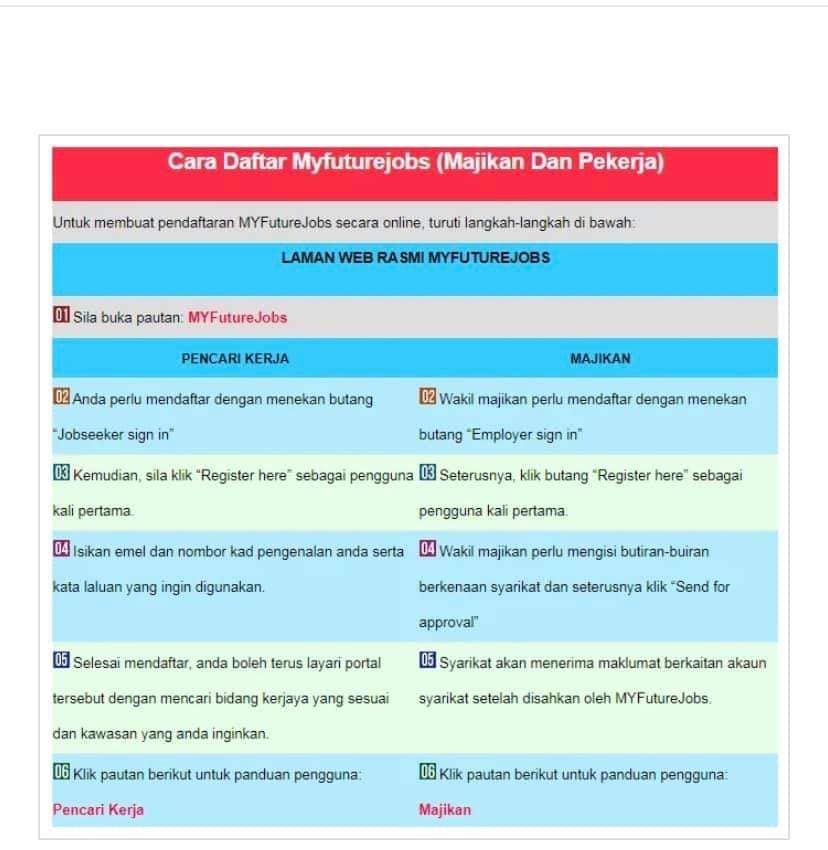 Cara Daftar Myfuturejobs (Majikan Dan Pekerja)

Untuk membuat pendaftaran MYFutureJobs secara online, turuti langkah-langkah di bawah:

LAMAN WEB RASMI MYFUTUREJOBS

01 Sila buka pautan: MYFutureJobs

| PENCARI KERJA | MAJIKAN |
|---|---|
| 02 Anda perlu mendaftar dengan menekan butang "Jobseeker sign in" | 02 Wakil majikan perlu mendaftar dengan menekan butang "Employer sign in" |
| 03 Kemudian, sila klik "Register here" sebagai pengguna kali pertama. | 03 Seterusnya, klik butang "Register here" sebagai pengguna kali pertama. |
| 04 Isikan emel dan nombor kad pengenalan anda serta kata laluan yang ingin digunakan. | 04 Wakil majikan perlu mengisi butiran-buiran berkenaan syarikat dan seterusnya klik "Send for approval" |
| 05 Selesai mendaftar, anda boleh terus layari portal tersebut dengan mencari bidang kerjaya yang sesuai dan kawasan yang anda inginkan. | 05 Syarikat akan menerima maklumat berkaitan akaun syarikat setelah disahkan oleh MYFutureJobs. |
| 06 Klik pautan berikut untuk panduan pengguna: Pencari Kerja | 06 Klik pautan berikut untuk panduan pengguna: Majikan |